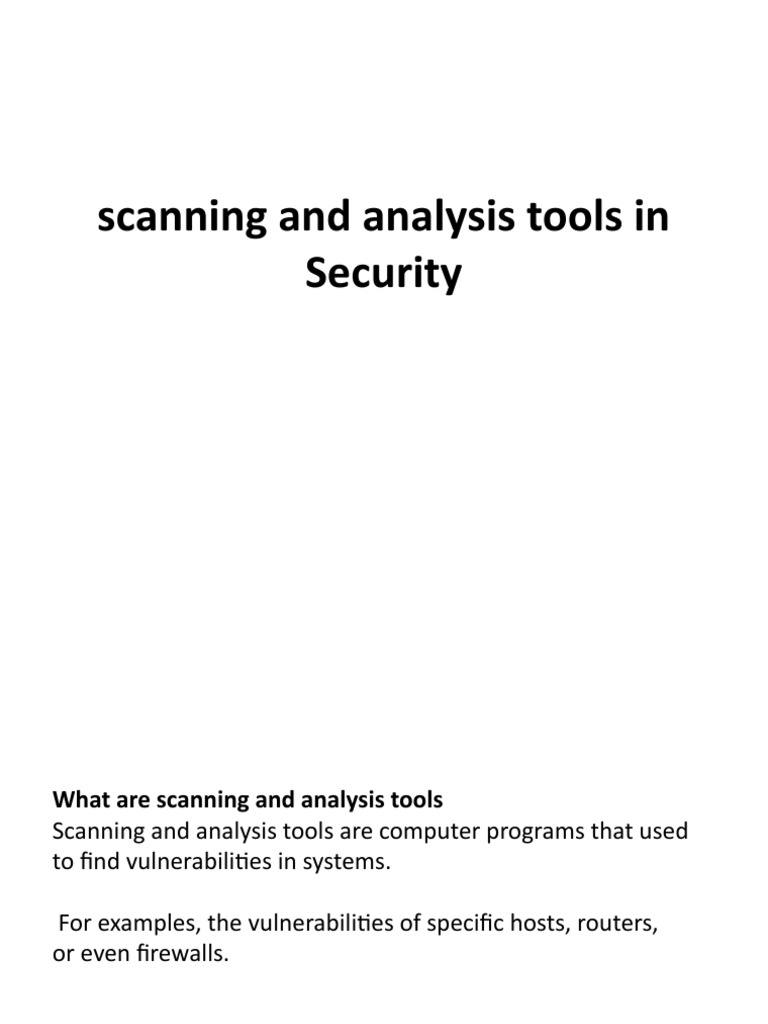 scanning and analysis tools in Security

What are scanning and analysis tools
Scanning and analysis tools are computer programs that used to find vulnerabilities in systems.

For examples, the vulnerabilities of specific hosts, routers, or even firewalls.